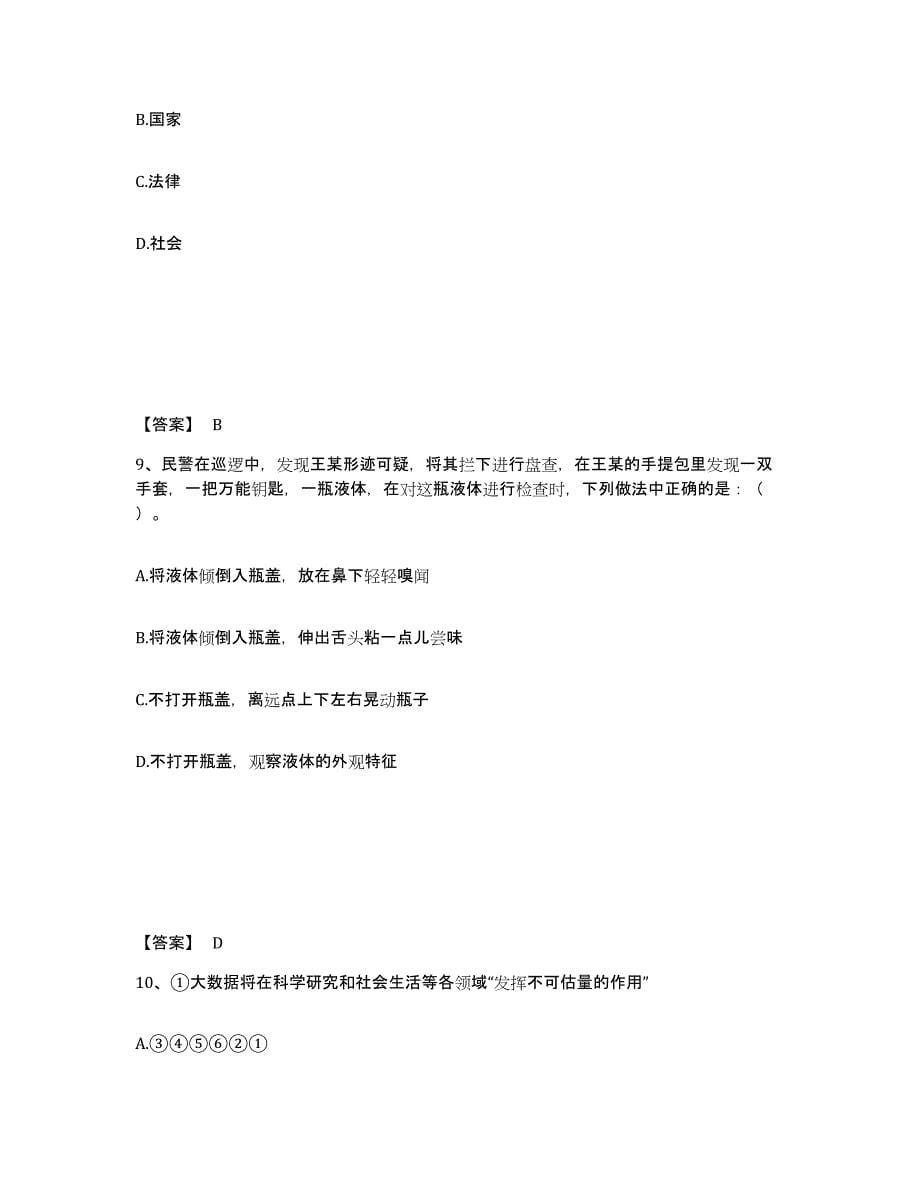 B.国家

C.法律

D.社会

【答案】 B

9、民警在巡逻中，发现王某形迹可疑，将其拦下进行盘查，在王某的手提包里发现一双手套，一把万能钥匙，一瓶液体，在对这瓶液体进行检查时，下列做法中正确的是：（ ）。

A.将液体倾倒入瓶盖，放在鼻下轻轻嗅闻

B.将液体倾倒入瓶盖，伸出舌头粘一点儿尝味

C.不打开瓶盖，离远点上下左右晃动瓶子

D.不打开瓶盖，观察液体的外观特征

【答案】 D

10、①大数据将在科学研究和社会生活等各领域“发挥不可估量的作用”

A.③④⑤⑥②①